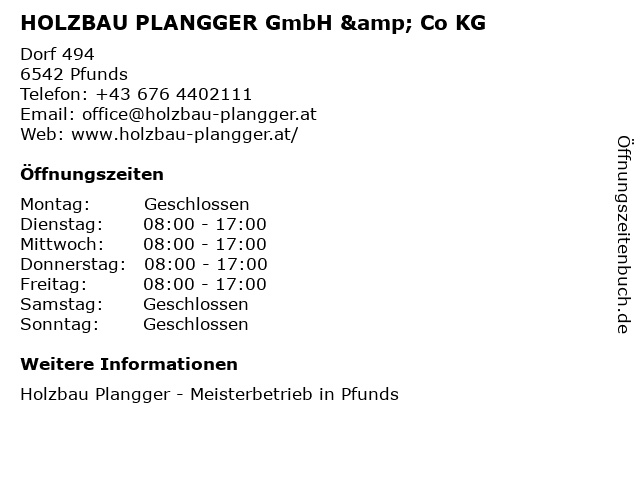 HOLZBAU PLANGGER GmbH &amp; Co KG

Dorf 494
6542 Pfunds
Telefon: +43 676 4402111
Email: office@holzbau-plangger.at
Web: www.holzbau-plangger.at/

Öffnungszeiten

Montag: Geschlossen
Dienstag: 08:00 - 17:00
Mittwoch: 08:00 - 17:00
Donnerstag: 08:00 - 17:00
Freitag: 08:00 - 17:00
Samstag: Geschlossen
Sonntag: Geschlossen

Weitere Informationen

Holzbau Plangger - Meisterbetrieb in Pfunds

Öffnungszeitenbuch.de